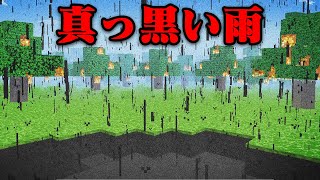 真っ黒い雨